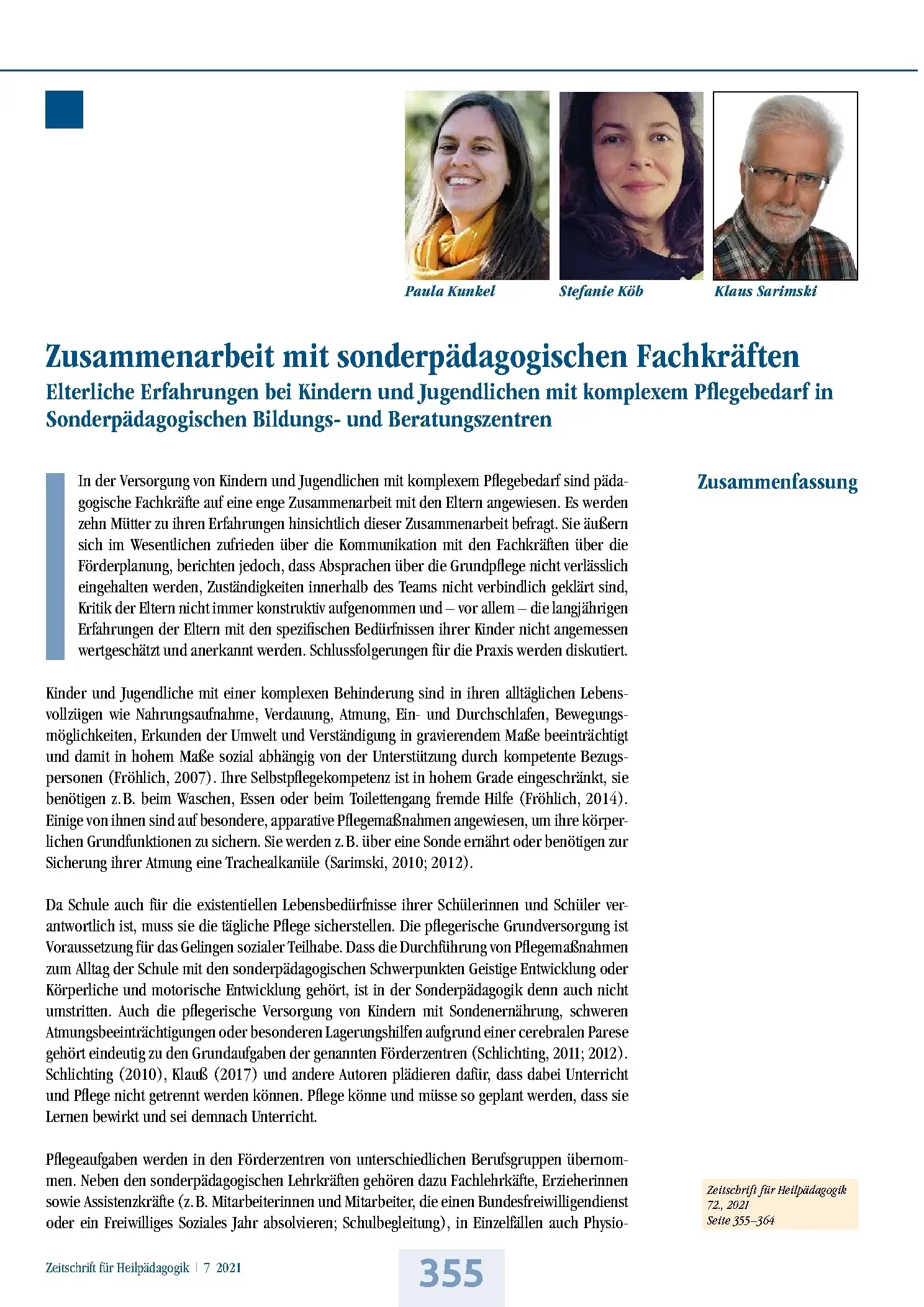 Paula Kunkel

Stefanie Köb

Klaus Sarimski

Zusammenarbeit mit sonderpädagogischen Fachkräften

Elterliche Erfahrungen bei Kindern und Jugendlichen mit komplexem Pflegebedarf in Sonderpädagogischen Bildungs- und Beratungszentren

Zusammenfassung

In der Versorgung von Kindern und Jugendlichen mit komplexem Pflegebedarf sind pädagogische Fachkräfte auf eine enge Zusammenarbeit mit den Eltern angewiesen. Es werden zehn Mütter zu ihren Erfahrungen hinsichtlich dieser Zusammenarbeit befragt. Sie äußern sich im Wesentlichen zufrieden über die Kommunikation mit den Fachkräften über die Förderplanung, berichten jedoch, dass Absprachen über die Grundpflege nicht verlässlich eingehalten werden, Zuständigkeiten innerhalb des Teams nicht verbindlich geklärt sind, Kritik der Eltern nicht immer konstruktiv aufgenommen und – vor allem – die langjährigen Erfahrungen der Eltern mit den spezifischen Bedürfnissen ihrer Kinder nicht angemessen wertgeschätzt und anerkannt werden. Schlussfolgerungen für die Praxis werden diskutiert.

Kinder und Jugendliche mit einer komplexen Behinderung sind in ihren alltäglichen Lebensvollzügen wie Nahrungsaufnahme, Verdauung, Atmung, Ein- und Durchschlafen, Bewegungsmöglichkeiten, Erkunden der Umwelt und Verständigung in gravierendem Maße beeinträchtigt und damit in hohem Maße sozial abhängig von der Unterstützung durch kompetente Bezugspersonen (Fröhlich, 2007). Ihre Selbstpflegekompetenz ist in hohem Grade eingeschränkt, sie benötigen z. B. beim Waschen, Essen oder beim Toilettengang fremde Hilfe (Fröhlich, 2014). Einige von ihnen sind auf besondere, apparative Pflegemaßnahmen angewiesen, um ihre körperlichen Grundfunktionen zu sichern. Sie werden z. B. über eine Sonde ernährt oder benötigen zur Sicherung ihrer Atmung eine Trachealkanüle (Sarimski, 2010; 2012).

Da Schule auch für die existentiellen Lebensbedürfnisse ihrer Schülerinnen und Schüler verantwortlich ist, muss sie die tägliche Pflege sicherstellen. Die pflegerische Grundversorgung ist Voraussetzung für das Gelingen sozialer Teilhabe. Dass die Durchführung von Pflegemaßnahmen zum Alltag der Schule mit den sonderpädagogischen Schwerpunkten Geistige Entwicklung oder Körperliche und motorische Entwicklung gehört, ist in der Sonderpädagogik denn auch nicht umstritten. Auch die pflegerische Versorgung von Kindern mit Sondenernährung, schweren Atmungsbeeinträchtigungen oder besonderen Lagerungshilfen aufgrund einer cerebralen Parese gehört eindeutig zu den Grundaufgaben der genannten Förderzentren (Schlichting, 2011; 2012). Schlichting (2010), Klauß (2017) und andere Autoren plädieren dafür, dass dabei Unterricht und Pflege nicht getrennt werden können. Pflege könne und müsse so geplant werden, dass sie Lernen bewirkt und sei demnach Unterricht.

Pflegeaufgaben werden in den Förderzentren von unterschiedlichen Berufsgruppen übernommen. Neben den sonderpädagogischen Lehrkräften gehören dazu Fachlehrkäfte, Erzieherinnen sowie Assistenzkräfte (z. B. Mitarbeiterinnen und Mitarbeiter, die einen Bundesfreiwilligendienst oder ein Freiwilliges Soziales Jahr absolvieren; Schulbegleitung), in Einzelfällen auch Physio-

Zeitschrift für Heilpädagogik
72., 2021
Seite 355–364

Zeitschrift für Heilpädagogik | 7 2021

355